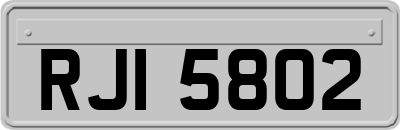 RJI 5802